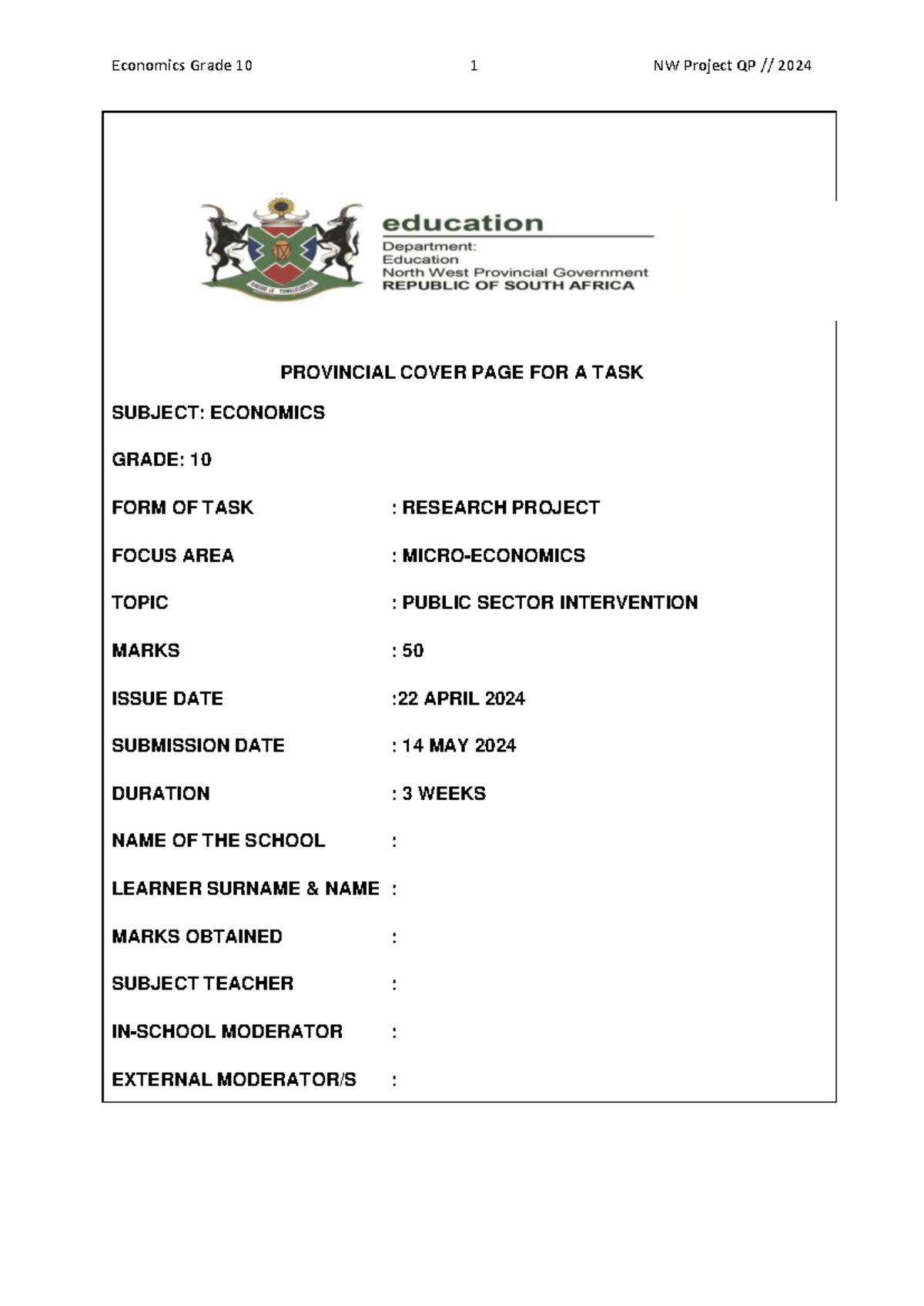 Economics Grade 10    1    NW Project QP // 2024

education
Department:
Education
North West Provincial Government
REPUBLIC OF SOUTH AFRICA

PROVINCIAL COVER PAGE FOR A TASK

SUBJECT: ECONOMICS

GRADE: 10

FORM OF TASK : RESEARCH PROJECT

FOCUS AREA : MICRO-ECONOMICS

TOPIC : PUBLIC SECTOR INTERVENTION

MARKS : 50

ISSUE DATE :22 APRIL 2024

SUBMISSION DATE : 14 MAY 2024

DURATION : 3 WEEKS

NAME OF THE SCHOOL :

LEARNER SURNAME & NAME :

MARKS OBTAINED :

SUBJECT TEACHER :

IN-SCHOOL MODERATOR :

EXTERNAL MODERATOR/S :